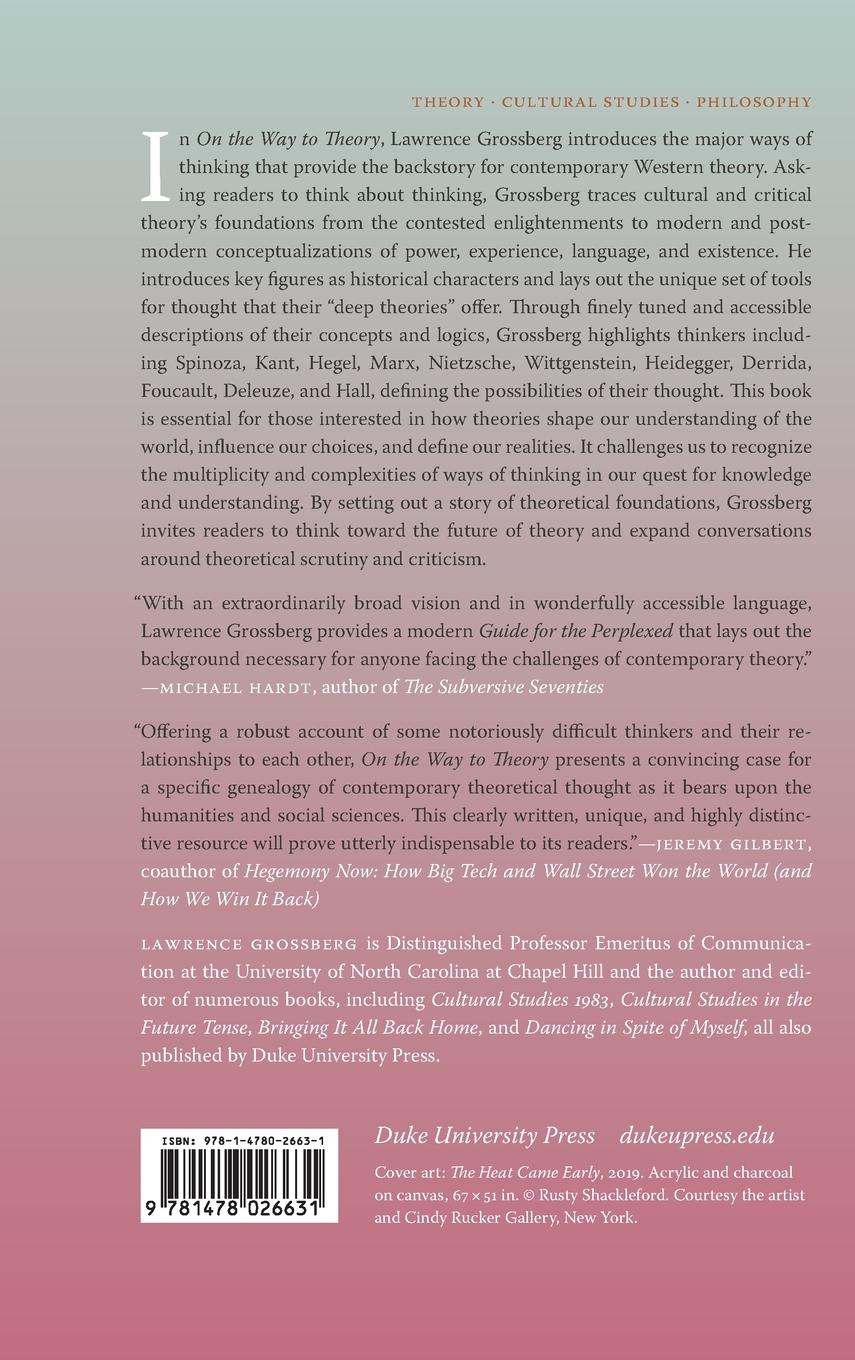 THEORY · CULTURAL STUDIES · PHILOSOPHY

In On the Way to Theory, Lawrence Grossberg introduces the major ways of thinking that provide the backstory for contemporary Western theory. Asking readers to think about thinking, Grossberg traces cultural and critical theory's foundations from the contested enlightenments to modern and postmodern conceptualizations of power, experience, language, and existence. He introduces key figures as historical characters and lays out the unique set of tools for thought that their "deep theories" offer. Through finely tuned and accessible descriptions of their concepts and logics, Grossberg highlights thinkers including Spinoza, Kant, Hegel, Marx, Nietzsche, Wittgenstein, Heidegger, Derrida, Foucault, Deleuze, and Hall, defining the possibilities of their thought. This book is essential for those interested in how theories shape our understanding of the world, influence our choices, and define our realities. It challenges us to recognize the multiplicity and complexities of ways of thinking in our quest for knowledge and understanding. By setting out a story of theoretical foundations, Grossberg invites readers to think toward the future of theory and expand conversations around theoretical scrutiny and criticism.

"With an extraordinarily broad vision and in wonderfully accessible language, Lawrence Grossberg provides a modern Guide for the Perplexed that lays out the background necessary for anyone facing the challenges of contemporary theory." —MICHAEL HARDT, author of The Subversive Seventies

"Offering a robust account of some notoriously difficult thinkers and their relationships to each other, On the Way to Theory presents a convincing case for a specific genealogy of contemporary theoretical thought as it bears upon the humanities and social sciences. This clearly written, unique, and highly distinctive resource will prove utterly indispensable to its readers."—JEREMY GILBERT, coauthor of Hegemony Now: How Big Tech and Wall Street Won the World (and How We Win It Back)

LAWRENCE GROSSBERG is Distinguished Professor Emeritus of Communication at the University of North Carolina at Chapel Hill and the author and editor of numerous books, including Cultural Studies 1983, Cultural Studies in the Future Tense, Bringing It All Back Home, and Dancing in Spite of Myself, all also published by Duke University Press.

ISBN: 978-1-4780-2663-1

9 781478 026631

Duke University Press dukeupress.edu

Cover art: The Heat Came Early, 2019. Acrylic and charcoal on canvas, 67 × 51 in. © Rusty Shackleford. Courtesy the artist and Cindy Rucker Gallery, New York.